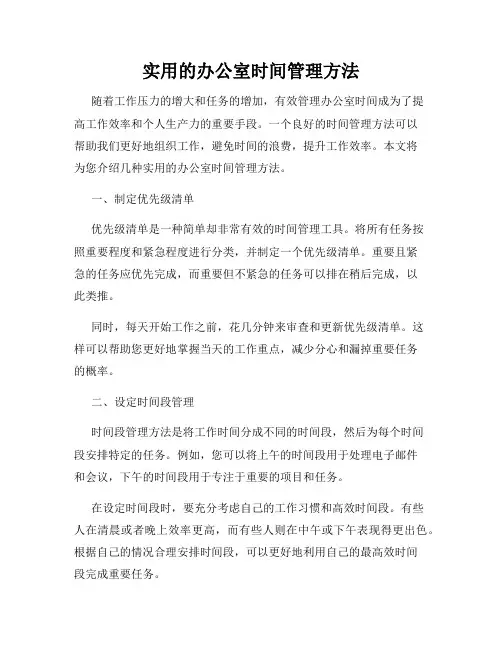 实用的办公室时间管理方法

随着工作压力的增大和任务的增加，有效管理办公室时间成为了提高工作效率和个人生产力的重要手段。一个良好的时间管理方法可以帮助我们更好地组织工作，避免时间的浪费，提升工作效率。本文将为您介绍几种实用的办公室时间管理方法。

一、制定优先级清单

优先级清单是一种简单却非常有效的时间管理工具。将所有任务按照重要程度和紧急程度进行分类，并制定一个优先级清单。重要且紧急的任务应优先完成，而重要但不紧急的任务可以排在稍后完成，以此类推。

同时，每天开始工作之前，花几分钟来审查和更新优先级清单。这样可以帮助您更好地掌握当天的工作重点，减少分心和漏掉重要任务的概率。

二、设定时间段管理

时间段管理方法是将工作时间分成不同的时间段，然后为每个时间段安排特定的任务。例如，您可以将上午的时间段用于处理电子邮件和会议，下午的时间段用于专注于重要的项目和任务。

在设定时间段时，要充分考虑自己的工作习惯和高效时间段。有些人在清晨或者晚上效率更高，而有些人则在中午或下午表现得更出色。根据自己的情况合理安排时间段，可以更好地利用自己的最高效时间段完成重要任务。